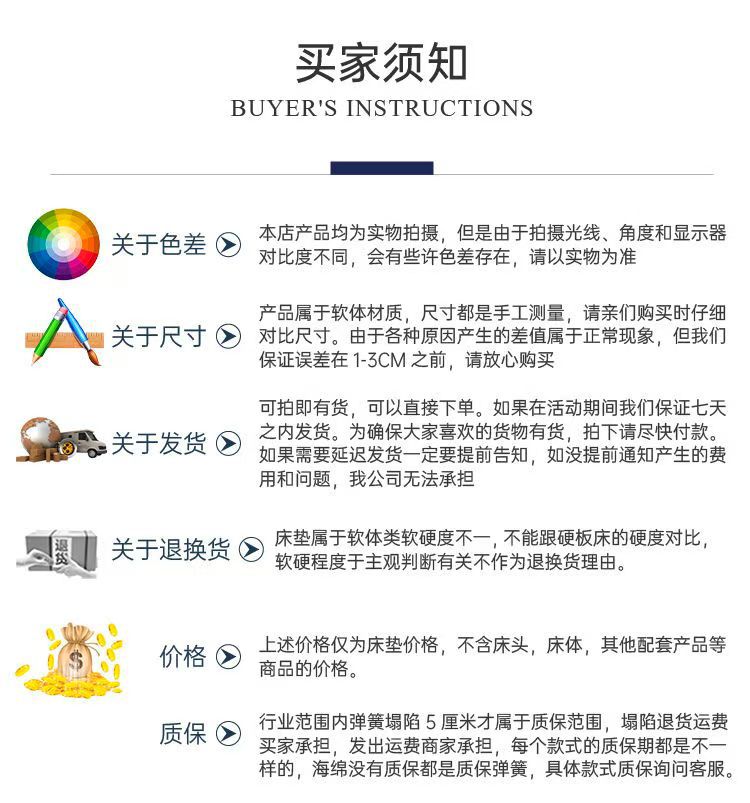 买家须知
BUYER'S INSTRUCTIONS

关于色差

本店产品均为实物拍摄，但是由于拍摄光线、角度和显示器对比度不同，会有些许色差存在，请以实物为准

关于尺寸

产品属于软体材质，尺寸都是手工测量，请亲们购买时仔细对比尺寸。由于各种原因产生的差值属于正常现象，但我们保证误差在 1-3CM 之前，请放心购买

关于发货

可拍即有货，可以直接下单。如果在活动期间我们保证七天之内发货。为确保大家喜欢的货物有货，拍下请尽快付款。如果需要延迟发货一定要提前告知，如没提前通知产生的费用和问题，我公司无法承担

退货

关于退换货

床垫属于软体类软硬度不一，不能跟硬板床的硬度对比，软硬程度于主观判断有关不作为退换货理由。

$

价格

上述价格仅为床垫价格，不含床头，床体，其他配套产品等商品的价格。

质保

行业范围内弹簧塌陷 5 厘米才属于质保范围，塌陷退货运费买家承担，发出运费商家承担，每个款式的质保期都是不一样的，海绵没有质保都是质保弹簧，具体款式质保询问客服。